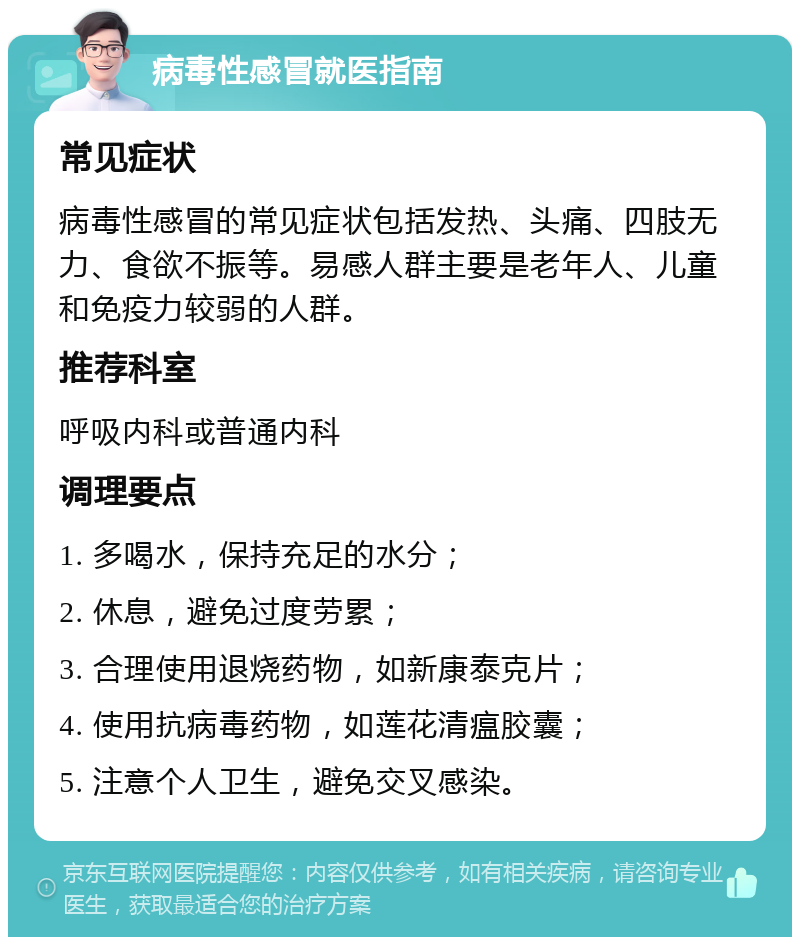 病毒性感冒就医指南

常见症状

病毒性感冒的常见症状包括发热、头痛、四肢无力、食欲不振等。易感人群主要是老年人、儿童和免疫力较弱的人群。

推荐科室

呼吸内科或普通内科

调理要点

1. 多喝水，保持充足的水分；

2. 休息，避免过度劳累；

3. 合理使用退烧药物，如新康泰克片；

4. 使用抗病毒药物，如莲花清瘟胶囊；

5. 注意个人卫生，避免交叉感染。

京东互联网医院提醒您：内容仅供参考，如有相关疾病，请咨询专业医生，获取最适合您的治疗方案